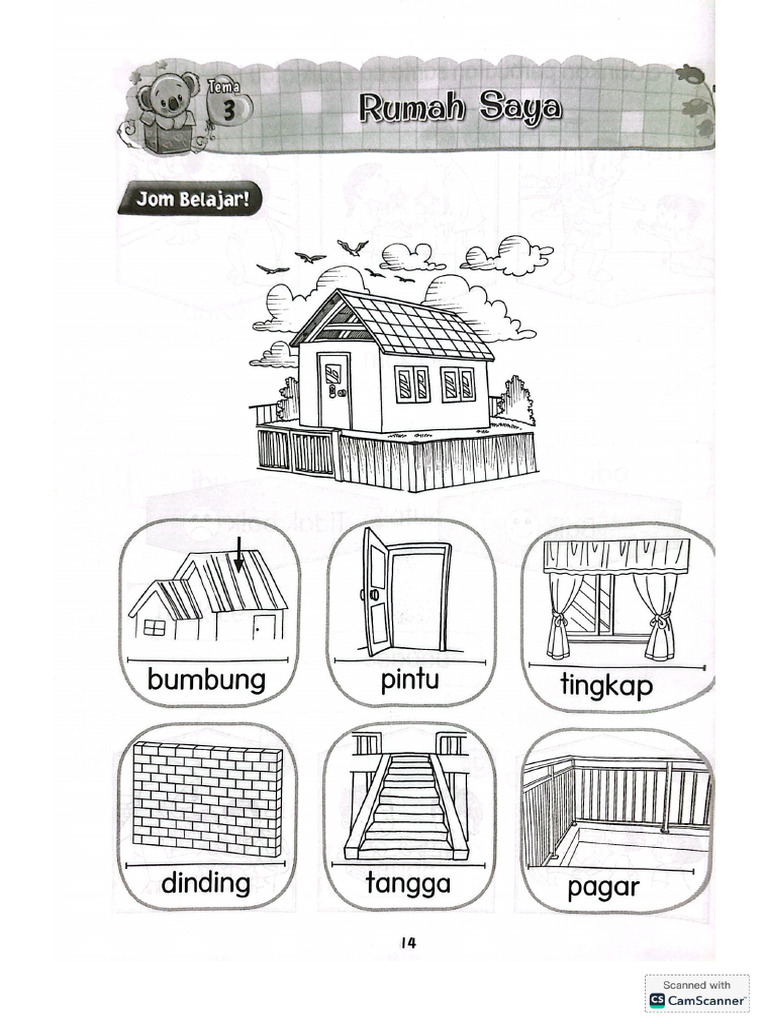 Tema 3

Rumah Saya

Jom Belajar!

bumbung

pintu

tingkap

dinding

tangga

pagar

14

Scanned with
CS CamScanner